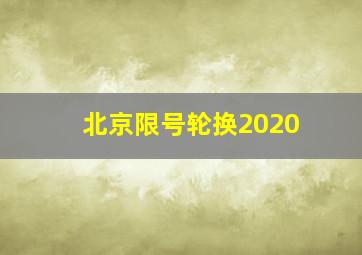 北京限号轮换2020